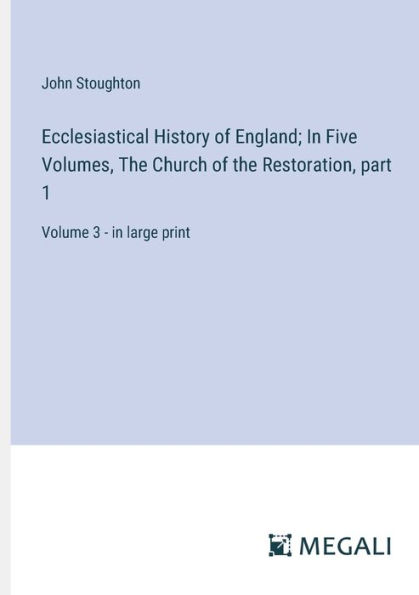 John Stoughton

Ecclesiastical History of England; In Five Volumes, The Church of the Restoration, part 1

Volume 3 - in large print

MEGALI